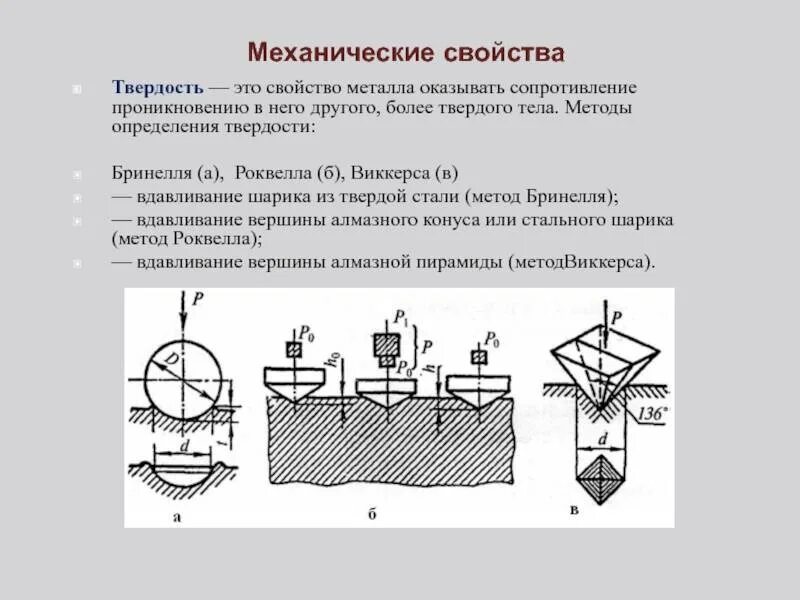 Механические свойства

Твердость — это свойство металла оказывать сопротивление проникновению в него другого, более твердого тела. Методы определения твердости:

Бринелля (а), Роквелла (б), Виккерса (в)
— вдавливание шарика из твердой стали (метод Бринелля);
— вдавливание вершины алмазного конуса или стального шарика (метод Роквелла);
— вдавливание вершины алмазной пирамиды (методВиккерса).

$P$
$D$
$t$
$d$
а

$P_0$
$h_0$
$P_1$
$P$
$P_0$
$h$
$P_0$
б

$P$
$136°$
$d$
в